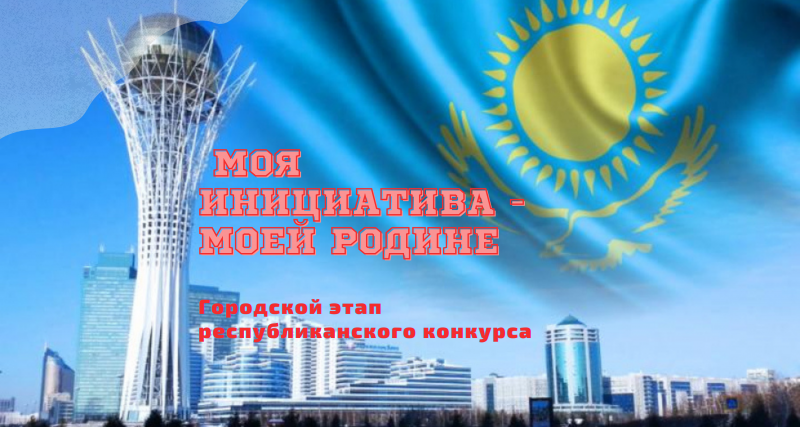 МОЯ ИНИЦИАТИВА - МОЕЙ РОДИНЕ

Городской этап республиканского конкурса